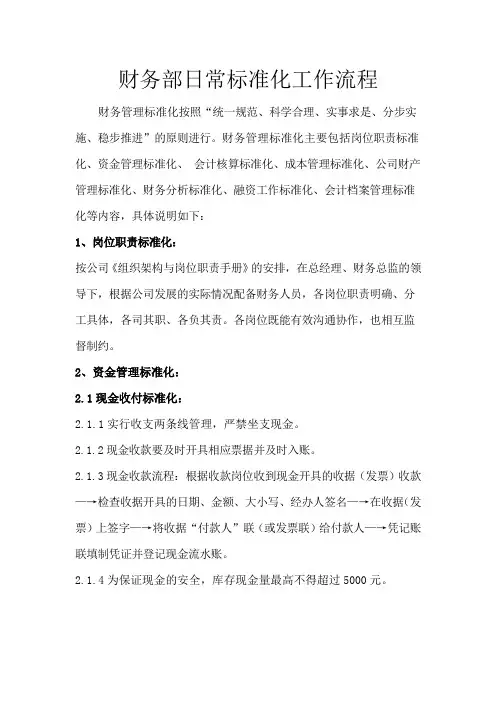 财务部日常标准化工作流程

财务管理标准化按照“统一规范、科学合理、实事求是、分步实施、稳步推进”的原则进行。财务管理标准化主要包括岗位职责标准化、资金管理标准化、 会计核算标准化、成本管理标准化、公司财产管理标准化、财务分析标准化、融资工作标准化、会计档案管理标准化等内容，具体说明如下：

1、岗位职责标准化：

按公司《组织架构与岗位职责手册》的安排，在总经理、财务总监的领导下，根据公司发展的实际情况配备财务人员，各岗位职责明确、分工具体，各司其职、各负其责。各岗位既能有效沟通协作，也相互监督制约。

2、资金管理标准化：

2.1 现金收付标准化：

2.1.1 实行收支两条线管理，严禁坐支现金。

2.1.2 现金收款要及时开具相应票据并及时入账。

2.1.3 现金收款流程：根据收款岗位收到现金开具的收据（发票）收款—→检查收据开具的日期、金额、大小写、经办人签名—→在收据(发票）上签字—→将收据“付款人”联（或发票联）给付款人—→凭记账联填制凭证并登记现金流水账。

2.1.4 为保证现金的安全，库存现金量最高不得超过 5000 元。